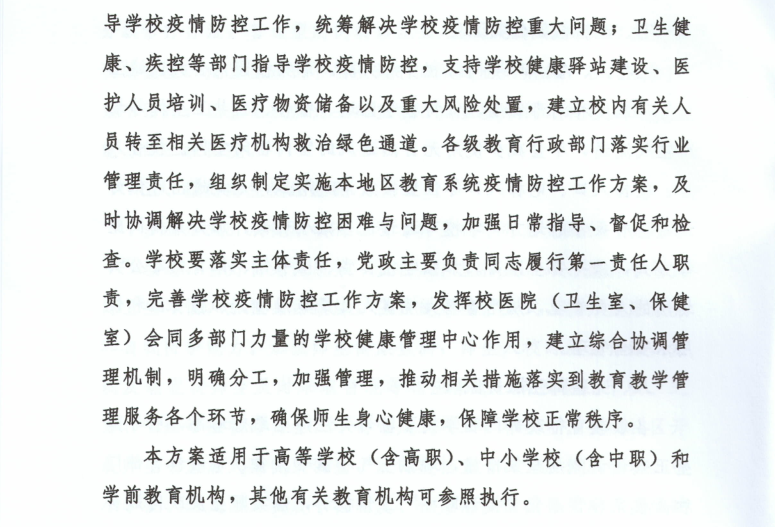 导学校疫情防控工作，统筹解决学校疫情防控重大问题；卫生健康、疾控等部门指导学校疫情防控，支持学校健康驿站建设、医护人员培训、医疗物资储备以及重大风险处置，建立校内有关人员转至相关医疗机构救治绿色通道。各级教育行政部门落实行业管理责任，组织制定实施本地区教育系统疫情防控工作方案，及时协调解决学校疫情防控困难与问题，加强日常指导、督促和检查。学校要落实主体责任，党政主要负责同志履行第一责任人职责，完善学校疫情防控工作方案，发挥校医院（卫生室、保健室）会同多部门力量的学校健康管理中心作用，建立综合协调管理机制，明确分工，加强管理，推动相关措施落实到教育教学管理服务各个环节，确保师生身心健康，保障学校正常秩序。

本方案适用于高等学校（含高职）、中小学校（含中职）和学前教育机构，其他有关教育机构可参照执行。